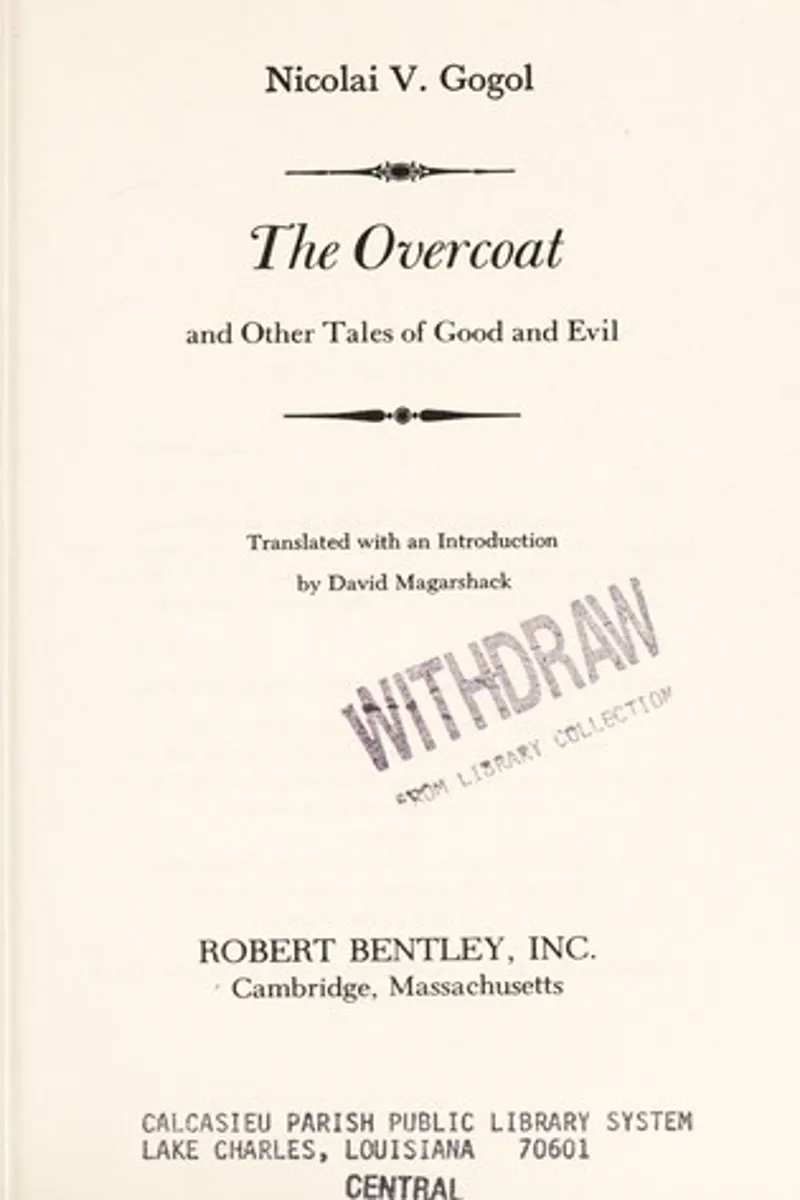 Nicolai V. Gogol

The Overcoat

and Other Tales of Good and Evil

Translated with an Introduction
by David Magarshack

WITHDRAW
FROM LIBRARY COLLECTION

ROBERT BENTLEY, INC.
Cambridge, Massachusetts

CALCASIEU PARISH PUBLIC LIBRARY SYSTEM
LAKE CHARLES, LOUISIANA 70601
CENTRAL